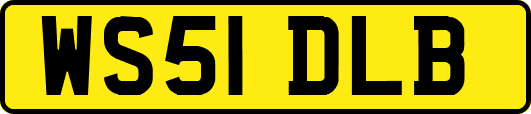 WS51 DLB